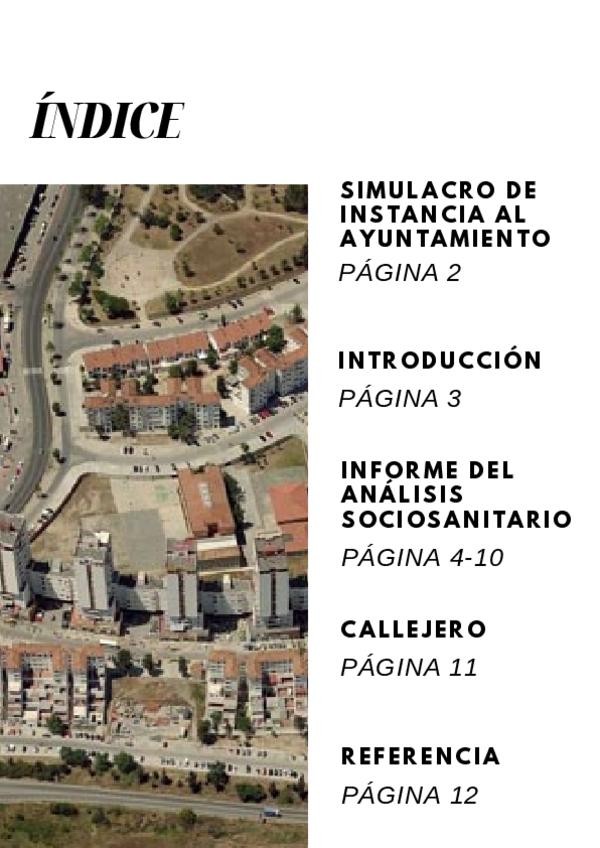 ÍNDICE

SIMULACRO DE INSTANCIA AL AYUNTAMIENTO
PÁGINA 2

INTRODUCCIÓN
PÁGINA 3

INFORME DEL ANÁLISIS SOCIOSANITARIO
PÁGINA 4-10

CALLEJERO
PÁGINA 11

REFERENCIA
PÁGINA 12